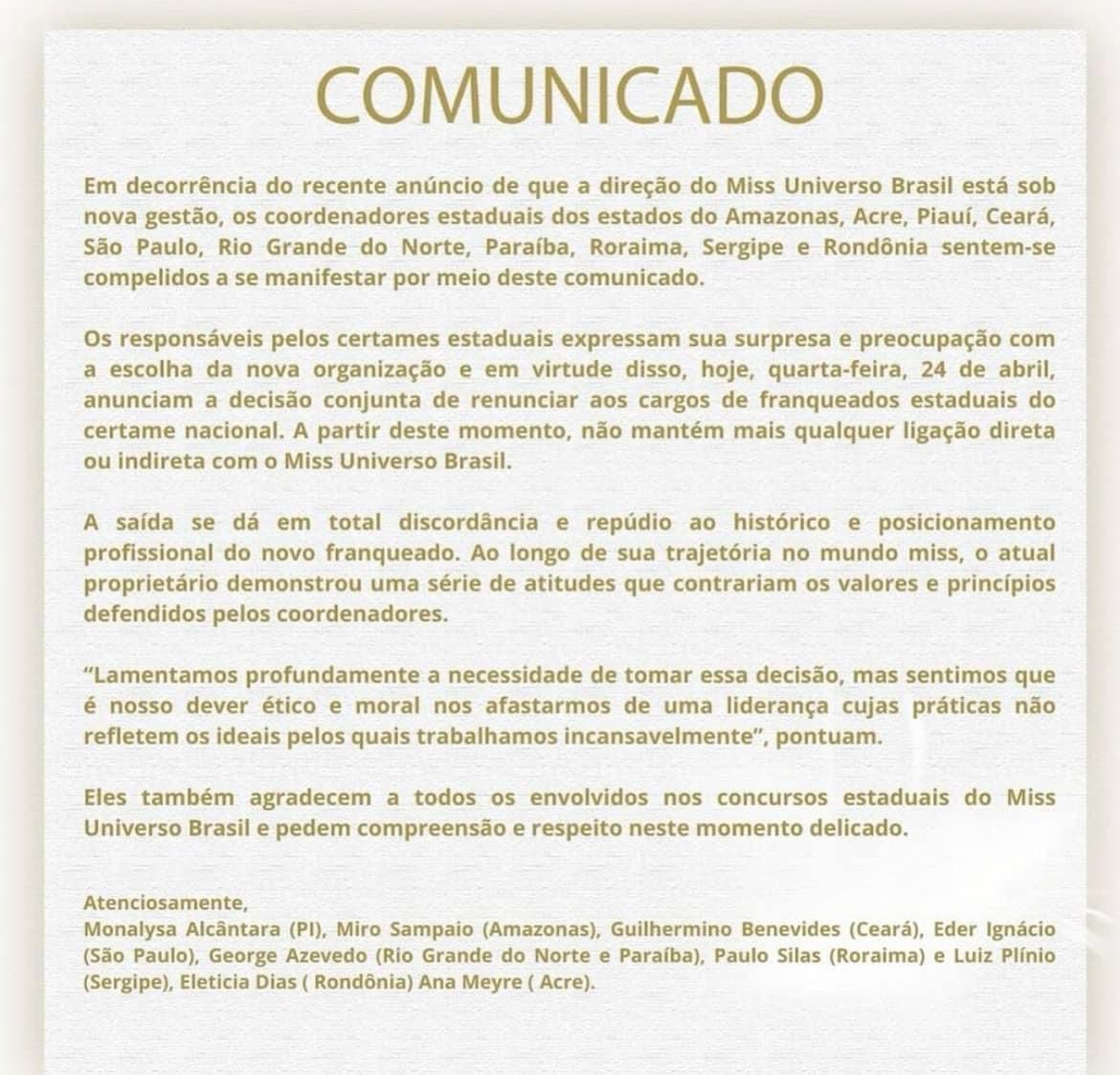 COMUNICADO

Em decorrência do recente anúncio de que a direção do Miss Universo Brasil está sob nova gestão, os coordenadores estaduais dos estados do Amazonas, Acre, Piauí, Ceará, São Paulo, Rio Grande do Norte, Paraíba, Roraima, Sergipe e Rondônia sentem-se compelidos a se manifestar por meio deste comunicado.

Os responsáveis pelos certames estaduais expressam sua surpresa e preocupação com a escolha da nova organização e em virtude disso, hoje, quarta-feira, 24 de abril, anunciam a decisão conjunta de renunciar aos cargos de franqueados estaduais do certame nacional. A partir deste momento, não mantém mais qualquer ligação direta ou indireta com o Miss Universo Brasil.

A saída se dá em total discordância e repúdio ao histórico e posicionamento profissional do novo franqueado. Ao longo de sua trajetória no mundo miss, o atual proprietário demonstrou uma série de atitudes que contrariam os valores e princípios defendidos pelos coordenadores.

“Lamentamos profundamente a necessidade de tomar essa decisão, mas sentimos que é nosso dever ético e moral nos afastarmos de uma liderança cujas práticas não refletem os ideais pelos quais trabalhamos incansavelmente”, pontuam.

Eles também agradecem a todos os envolvidos nos concursos estaduais do Miss Universo Brasil e pedem compreensão e respeito neste momento delicado.

Atenciosamente,
Monalysa Alcântara (PI), Miro Sampaio (Amazonas), Guilhermino Benevides (Ceará), Eder Ignácio (São Paulo), George Azevedo (Rio Grande do Norte e Paraíba), Paulo Silas (Roraima) e Luiz Plínio (Sergipe), Eleticia Dias ( Rondônia) Ana Meyre ( Acre).